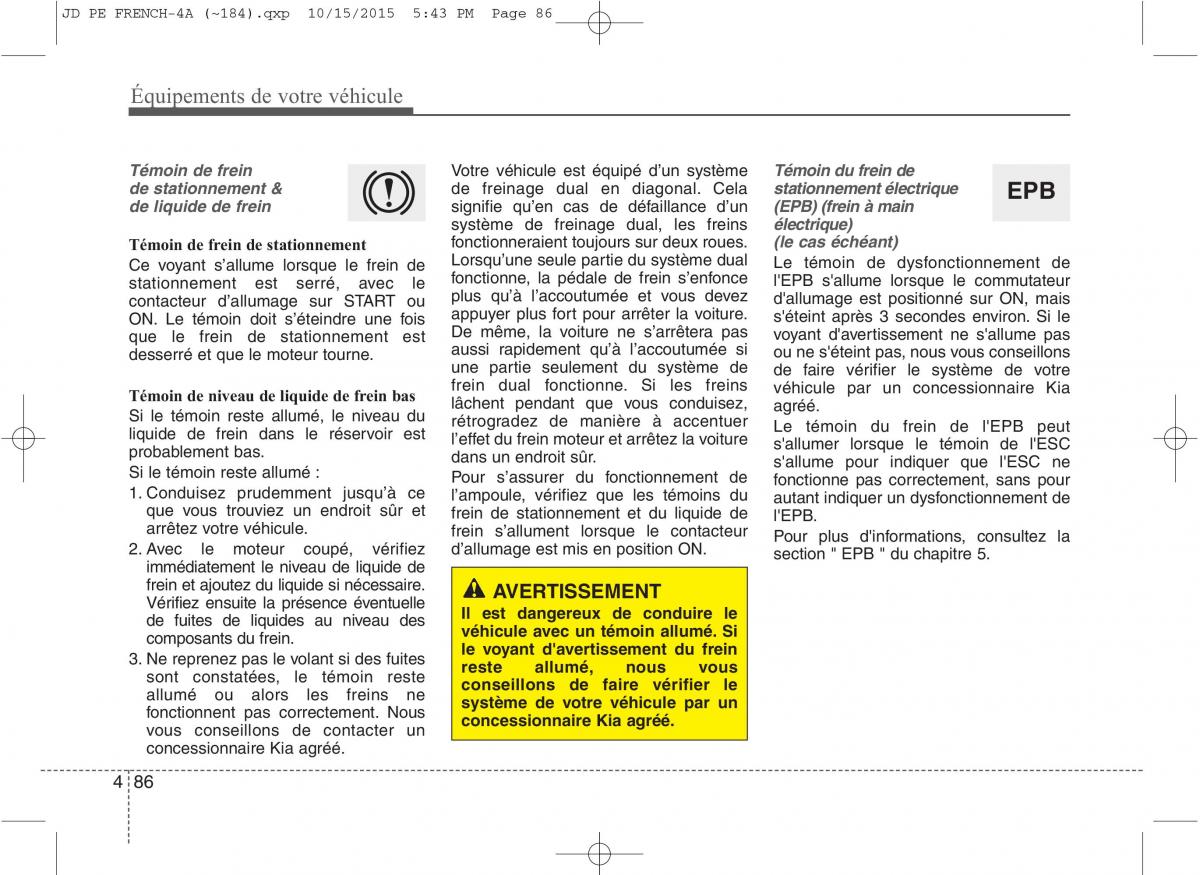 JD PE FRENCH-4A (~184).qxp 10/15/2015 5:43 PM Page 86

Équipements de votre véhicule

Témoin de frein de stationnement & de liquide de frein

Témoin de frein de stationnement
Ce voyant s'allume lorsque le frein de stationnement est serré, avec le contacteur d'allumage sur START ou ON. Le témoin doit s'éteindre une fois que le frein de stationnement est desserré et que le moteur tourne.

Témoin de niveau de liquide de frein bas
Si le témoin reste allumé, le niveau du liquide de frein dans le réservoir est probablement bas.
Si le témoin reste allumé :
1. Conduisez prudemment jusqu'à ce que vous trouviez un endroit sûr et arrêtez votre véhicule.
2. Avec le moteur coupé, vérifiez immédiatement le niveau de liquide de frein et ajoutez du liquide si nécessaire. Vérifiez ensuite la présence éventuelle de fuites de liquides au niveau des composants du frein.
3. Ne reprenez pas le volant si des fuites sont constatées, le témoin reste allumé ou alors les freins ne fonctionnent pas correctement. Nous vous conseillons de contacter un concessionnaire Kia agréé.

Votre véhicule est équipé d'un système de freinage dual en diagonal. Cela signifie qu'en cas de défaillance d'un système de freinage dual, les freins fonctionneraient toujours sur deux roues. Lorsqu'une seule partie du système dual fonctionne, la pédale de frein s'enfonce plus qu'à l'accoutumée et vous devez appuyer plus fort pour arrêter la voiture. De même, la voiture ne s'arrêtera pas aussi rapidement qu'à l'accoutumée si une partie seulement du système de frein dual fonctionne. Si les freins lâchent pendant que vous conduisez, rétrogradez de manière à accentuer l'effet du frein moteur et arrêtez la voiture dans un endroit sûr.
Pour s'assurer du fonctionnement de l'ampoule, vérifiez que les témoins du frein de stationnement et du liquide de frein s'allument lorsque le contacteur d'allumage est mis en position ON.

AVERTISSEMENT
Il est dangereux de conduire le véhicule avec un témoin allumé. Si le voyant d'avertissement du frein reste allumé, nous vous conseillons de faire vérifier le système de votre véhicule par un concessionnaire Kia agréé.

Témoin du frein de stationnement électrique (EPB) (frein à main électrique) (le cas échéant)

EPB

Le témoin de dysfonctionnement de l'EPB s'allume lorsque le commutateur d'allumage est positionné sur ON, mais s'éteint après 3 secondes environ. Si le voyant d'avertissement ne s'allume pas ou ne s'éteint pas, nous vous conseillons de faire vérifier le système de votre véhicule par un concessionnaire Kia agréé.
Le témoin du frein de l'EPB peut s'allumer lorsque le témoin de l'ESC s'allume pour indiquer que l'ESC ne fonctionne pas correctement, sans pour autant indiquer un dysfonctionnement de l'EPB.
Pour plus d'informations, consultez la section " EPB " du chapitre 5.

4 86